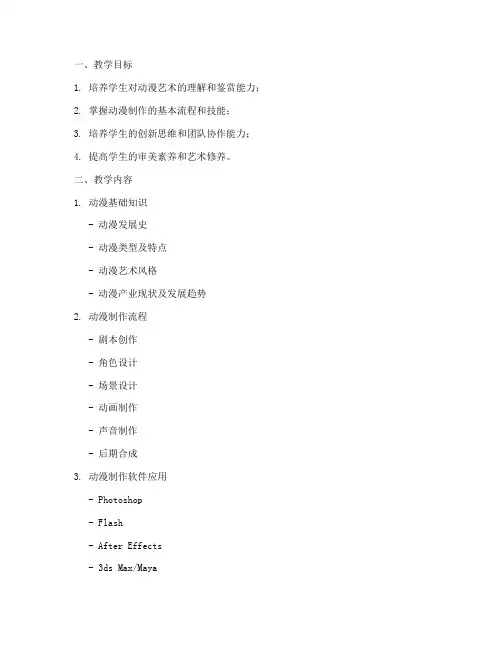 一、教学目标

1. 培养学生对动漫艺术的理解和鉴赏能力；

2. 掌握动漫制作的基本流程和技能；

3. 培养学生的创新思维和团队协作能力；

4. 提高学生的审美素养和艺术修养。

二、教学内容

1. 动漫基础知识

- 动漫发展史

- 动漫类型及特点

- 动漫艺术风格

- 动漫产业现状及发展趋势

2. 动漫制作流程

- 剧本创作

- 角色设计

- 场景设计

- 动画制作

- 声音制作

- 后期合成

3. 动漫制作软件应用

- Photoshop

- Flash

- After Effects

- 3ds Max/Maya